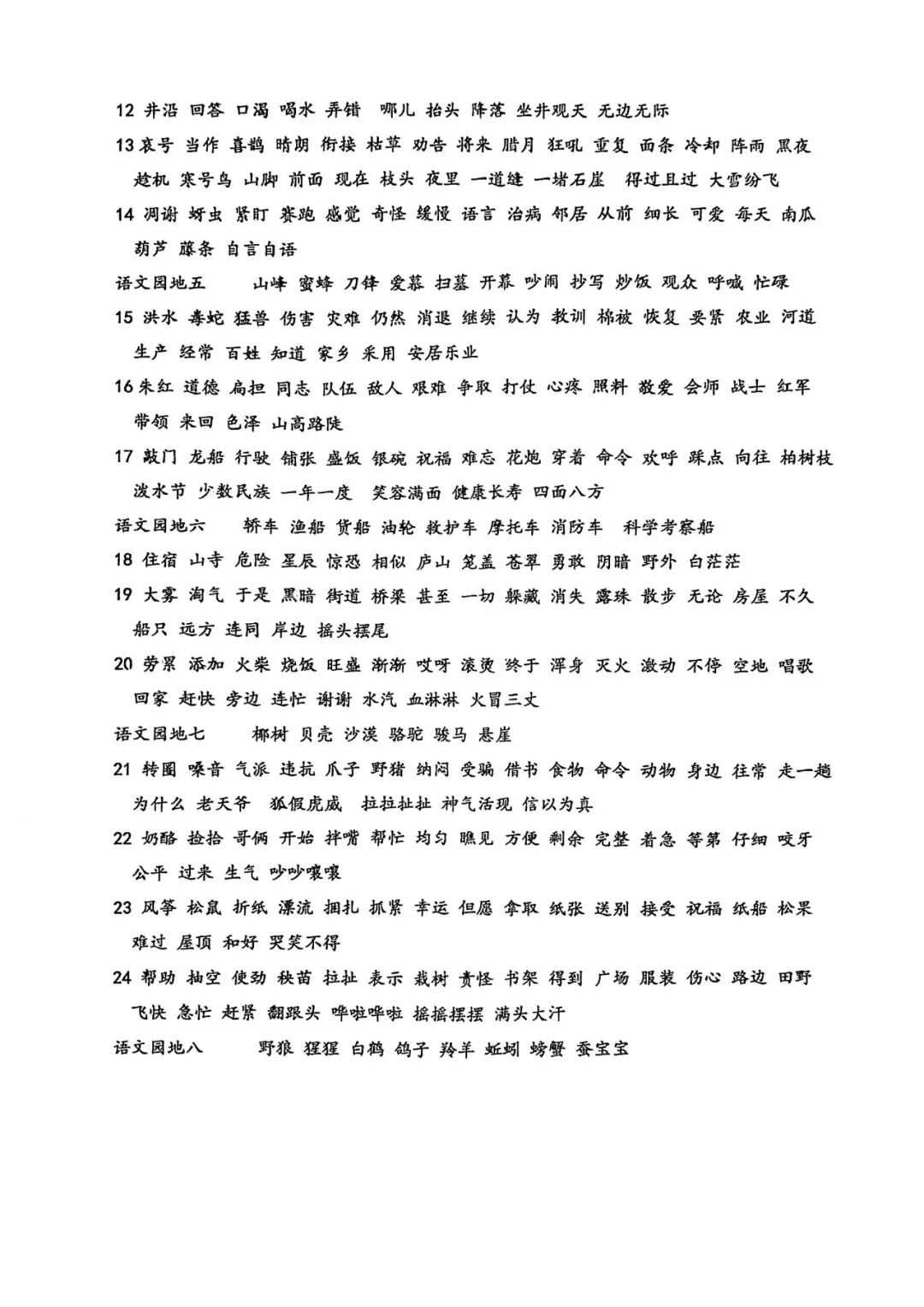 12 井沿 回答 口渴 喝水 弄错 哪儿 抬头 降落 坐井观天 无边无际
13 哀号 当作 喜鹊 晴朗 衔接 枯草 劝告 将来 腊月 狂吼 重复 面条 冷却 阵雨 黑夜 趁机 寒号鸟 山脚 前面 现在 枝头 夜里 一道缝 一堵石崖 得过且过 大雪纷飞
14 凋谢 蚜虫 紧盯 赛跑 感觉 奇怪 缓慢 语言 治病 邻居 从前 细长 可爱 每天 南瓜 葫芦 藤条 自言自语
语文园地五 山峰 蜜蜂 刀锋 爱慕 扫墓 开幕 吵闹 抄写 炒饭 观众 呼喊 忙碌
15 洪水 毒蛇 猛兽 伤害 灾难 仍然 消退 继续 认为 教训 棉被 恢复 要紧 农业 河道 生产 经常 百姓 知道 家乡 采用 安居乐业
16 朱红 道德 扁担 同志 队伍 敌人 艰难 争取 打仗 心疼 照料 敬爱 会师 战士 红军 带领 来回 色泽 山高路陡
17 敲门 龙船 行驶 铺张 盛饭 银碗 祝福 难忘 花炮 穿着 命令 欢呼 踩点 向往 柏树枝 泼水节 少数民族 一年一度 笑容满面 健康长寿 四面八方
语文园地六 轿车 渔船 货船 油轮 救护车 摩托车 消防车 科学考察船
18 住宿 山寺 危险 星辰 惊恐 相似 庐山 笼盖 苍翠 勇敢 阴暗 野外 白茫茫
19 大雾 淘气 于是 黑暗 街道 桥梁 甚至 一切 躲藏 消失 露珠 散步 无论 房屋 不久 船只 远方 连同 岸边 摇头摆尾
20 劳累 添加 火柴 烧饭 旺盛 渐渐 哎呀 滚烫 终于 浑身 灭火 激动 不停 空地 唱歌 回家 赶快 旁边 连忙 谢谢 水汽 血淋淋 火冒三丈
语文园地七 椰树 贝壳 沙漠 骆驼 骏马 悬崖
21 转圈 嗓音 气派 违抗 爪子 野猪 纳闷 受骗 借书 食物 命令 动物 身边 往常 走一趟 为什么 老天爷 狐假虎威 拉拉扯扯 神气活现 信以为真
22 奶酪 捡拾 哥俩 开始 拌嘴 帮忙 均匀 瞧见 方便 剩余 完整 着急 等第 仔细 咬牙 公平 过来 生气 吵吵嚷嚷
23 风筝 松鼠 折纸 漂流 捆扎 抓紧 幸运 但愿 拿取 纸张 送别 接受 祝福 纸船 松果 难过 屋顶 和好 哭笑不得
24 帮助 抽空 使劲 秧苗 拉扯 表示 栽树 责怪 书架 得到 广场 服装 伤心 路边 田野 飞快 急忙 赶紧 翻跟头 哗啦哗啦 摇摇摆摆 满头大汗
语文园地八 野狼 猩猩 白鹤 鸽子 羚羊 蚯蚓 螃蟹 蚕宝宝